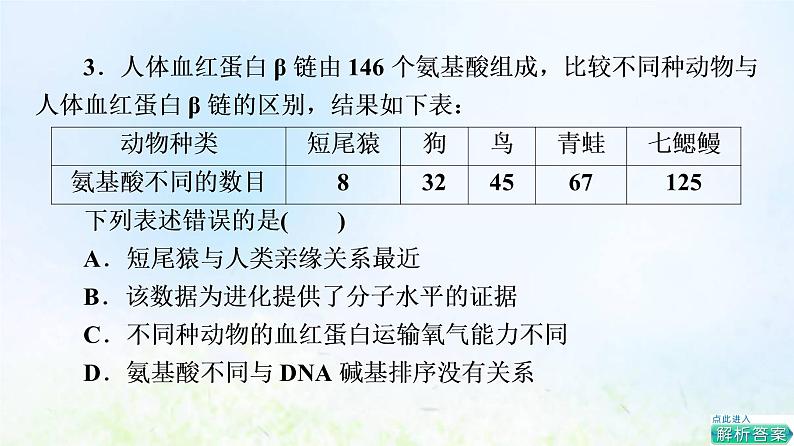 3．人体血红蛋白 β 链由 146 个氨基酸组成，比较不同种动物与人体血红蛋白 β 链的区别，结果如下表：

| 动物种类 | 短尾猿 | 狗 | 鸟 | 青蛙 | 七鳃鳗 |
|---|---|---|---|---|---|
| 氨基酸不同的数目 | 8 | 32 | 45 | 67 | 125 |

下列表述错误的是(　　)

A．短尾猿与人类亲缘关系最近

B．该数据为进化提供了分子水平的证据

C．不同种动物的血红蛋白运输氧气能力不同

D．氨基酸不同与 DNA 碱基排序没有关系

点此进入
解析答案